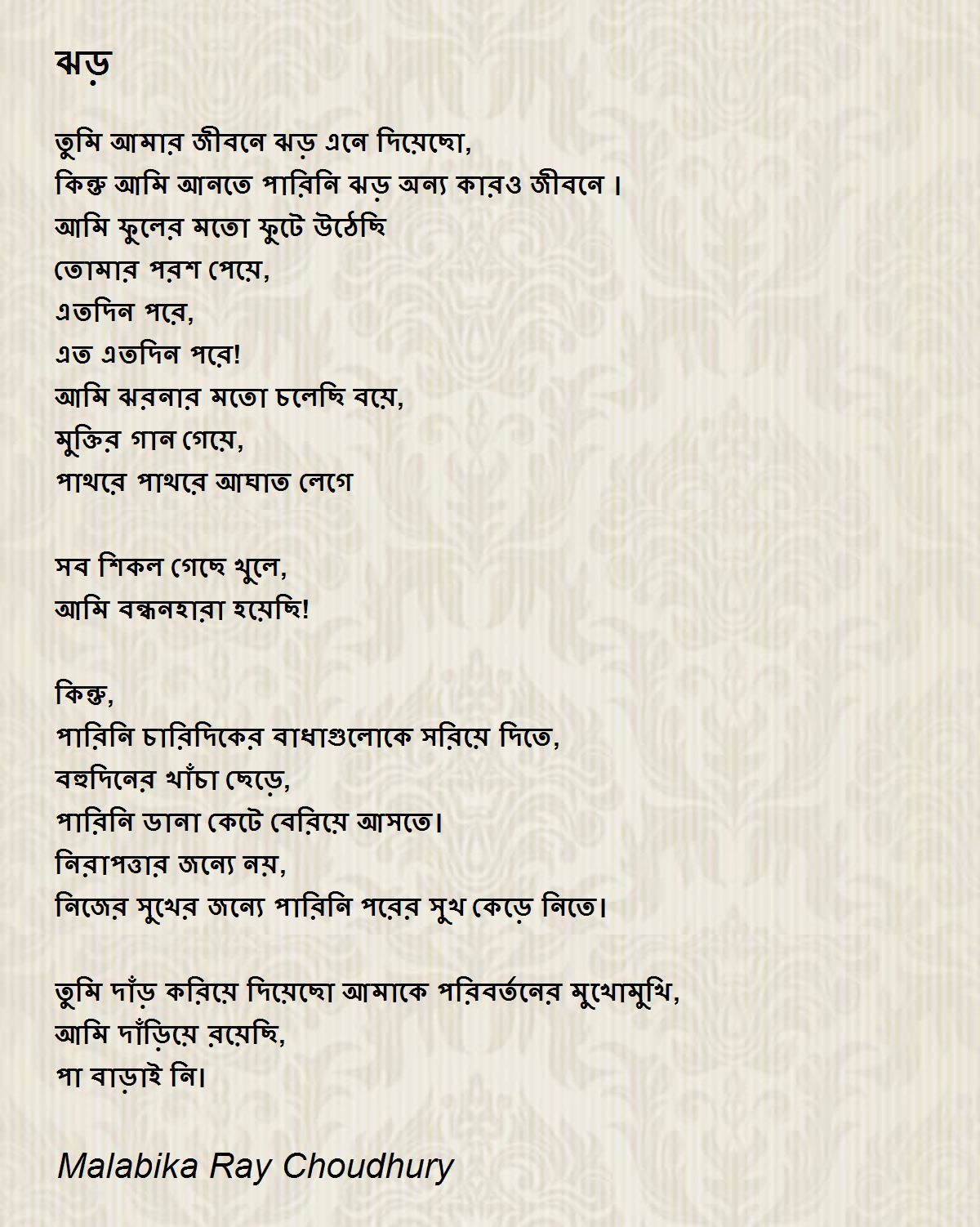 ঝড়

তুমি আমার জীবনে ঝড় এনে দিয়েছো,
কিন্তু আমি আনতে পারিনি ঝড় অন্য কারও জীবনে।
আমি ফুলের মতো ফুটে উঠেছি
তোমার পরশ পেয়ে,
এতদিন পরে,
এত এতদিন পরে!
আমি ঝরনার মতো চলেছি বয়ে,
মুক্তির গান গেয়ে,
পাথরে পাথরে আঘাত লেগে

সব শিকল গেছে খুলে,
আমি বন্ধনহারা হয়েছি!

কিন্তু,
পারিনি চারিদিকের বাধাগুলোকে সরিয়ে দিতে,
বহুদিনের খাঁচা ছেড়ে,
পারিনি ডানা কেটে বেরিয়ে আসতে।
নিরাপত্তার জন্যে নয়,
নিজের সুখের জন্যে পারিনি পরের সুখ কেড়ে নিতে।

তুমি দাঁড় করিয়ে দিয়েছো আমাকে পরিবর্তনের মুখোমুখি,
আমি দাঁড়িয়ে রয়েছি,
পা বাড়াই নি।

Malabika Ray Choudhury